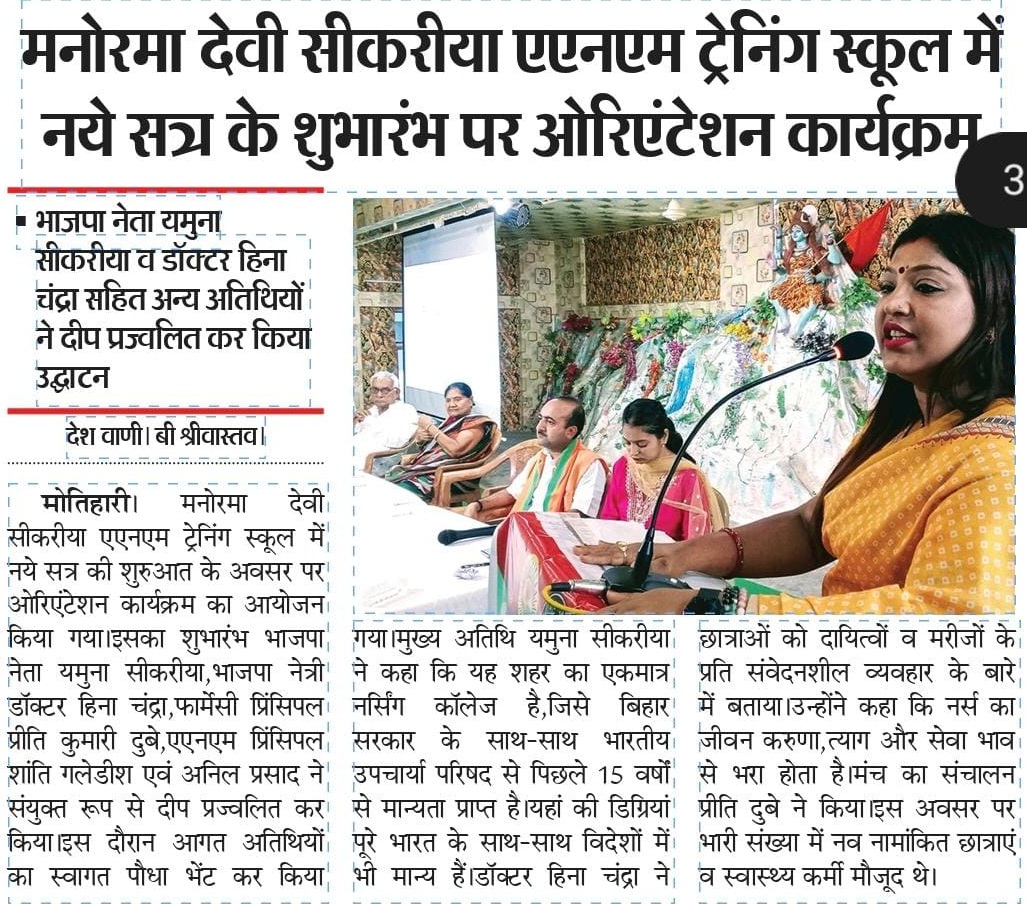 मनोरमा देवी सीकरीया एएनएम ट्रेनिंग स्कूल में नये सत्र के शुभारंभ पर ओरिएंटेशन कार्यक्रम

3

भाजपा नेता यमुना सीकरीया व डॉक्टर हिना चंद्रा सहित अन्य अतिथियों ने दीप प्रज्वलित कर किया उद्घाटन

देश वाणी। बी श्रीवास्तव।

मोतिहारी। मनोरमा देवी सीकरीया एएनएम ट्रेनिंग स्कूल में नये सत्र की शुरुआत के अवसर पर ओरिएंटेशन कार्यक्रम का आयोजन किया गया।इसका शुभारंभ भाजपा नेता यमुना सीकरीया,भाजपा नेत्री डॉक्टर हिना चंद्रा,फार्मेसी प्रिंसिपल प्रीति कुमारी दुबे,एएनएम प्रिंसिपल शांति गलेडीश एवं अनिल प्रसाद ने संयुक्त रूप से दीप प्रज्वलित कर किया।इस दौरान आगत अतिथियों का स्वागत पौधा भेंट कर किया गया।मुख्य अतिथि यमुना सीकरीया ने कहा कि यह शहर का एकमात्र नर्सिंग कॉलेज है,जिसे बिहार सरकार के साथ-साथ भारतीय उपचार्या परिषद से पिछले 15 वर्षों से मान्यता प्राप्त है।यहां की डिग्रियां पूरे भारत के साथ-साथ विदेशों में भी मान्य हैं।डॉक्टर हिना चंद्रा ने छात्राओं को दायित्वों व मरीजों के प्रति संवेदनशील व्यवहार के बारे में बताया।उन्होंने कहा कि नर्स का जीवन करुणा,त्याग और सेवा भाव से भरा होता है।मंच का संचालन प्रीति दुबे ने किया।इस अवसर पर भारी संख्या में नव नामांकित छात्राएं व स्वास्थ्य कर्मी मौजूद थे।